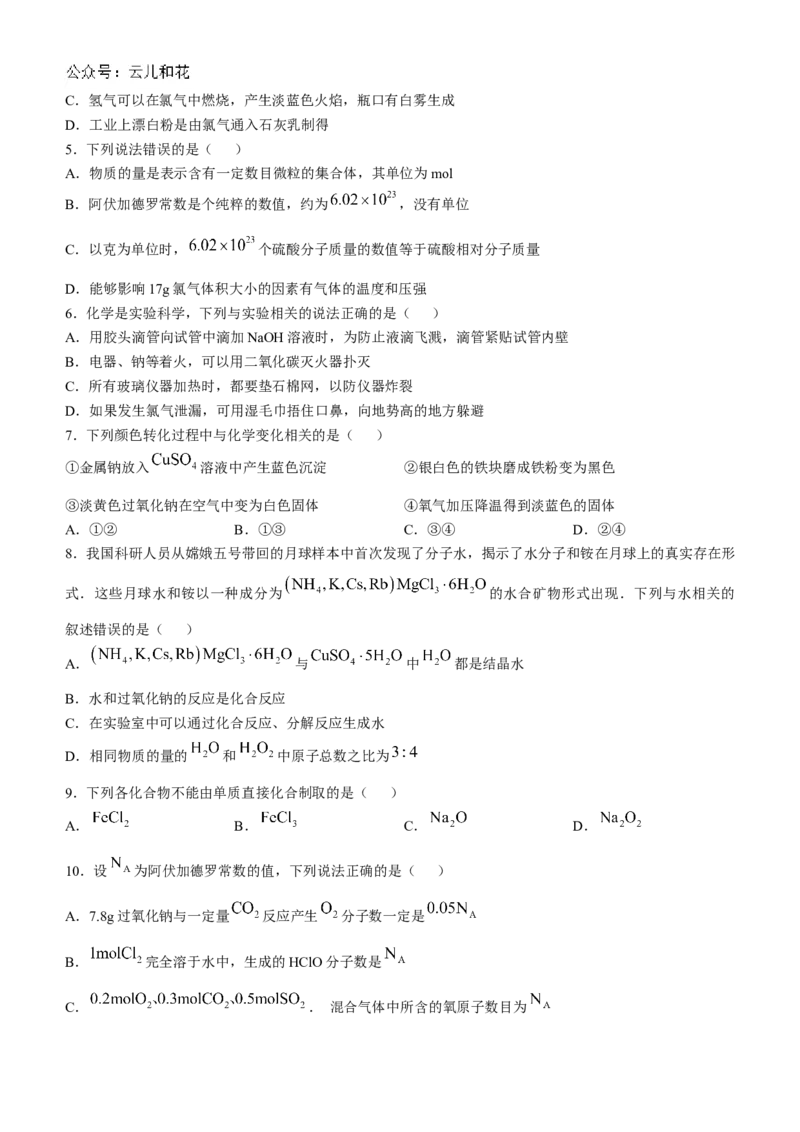 公众号：云儿和花

C．氢气可以在氯气中燃烧，产生淡蓝色火焰，瓶口有白雾生成

D．工业上漂白粉是由氯气通入石灰乳制得

5．下列说法错误的是（　　）

A．物质的量是表示含有一定数目微粒的集合体，其单位为 mol

B．阿伏加德罗常数是个纯粹的数值，约为$6.02\times10^{23}$，没有单位

C．以克为单位时，$6.02\times10^{23}$个硫酸分子质量的数值等于硫酸相对分子质量

D．能够影响 17g 氯气体积大小的因素有气体的温度和压强

6．化学是实验科学，下列与实验相关的说法正确的是（　　）

A．用胶头滴管向试管中滴加 NaOH 溶液时，为防止液滴飞溅，滴管紧贴试管内壁

B．电器、钠等着火，可以用二氧化碳灭火器扑灭

C．所有玻璃仪器加热时，都要垫石棉网，以防仪器炸裂

D．如果发生氯气泄漏，可用湿毛巾捂住口鼻，向地势高的地方躲避

7．下列颜色转化过程中与化学变化相关的是（　　）

①金属钠放入$CuSO_4$溶液中产生蓝色沉淀　　②银白色的铁块磨成铁粉变为黑色

③淡黄色过氧化钠在空气中变为白色固体　　④氧气加压降温得到淡蓝色的固体

A．①②　　B．①③　　C．③④　　D．②④

8．我国科研人员从嫦娥五号带回的月球样本中首次发现了分子水，揭示了水分子和铵在月球上的真实存在形式．这些月球水和铵以一种成分为$(NH_4,K,Cs,Rb)MgCl_3\cdot6H_2O$的水合矿物形式出现．下列与水相关的叙述错误的是（　　）

A．$(NH_4,K,Cs,Rb)MgCl_3\cdot6H_2O$与$CuSO_4\cdot5H_2O$中$H_2O$都是结晶水

B．水和过氧化钠的反应是化合反应

C．在实验室中可以通过化合反应、分解反应生成水

D．相同物质的量的$H_2O$和$H_2O_2$中原子总数之比为$3:4$

9．下列各化合物不能由单质直接化合制取的是（　　）

A．$FeCl_2$　　B．$FeCl_3$　　C．$Na_2O$　　D．$Na_2O_2$

10．设$N_A$为阿伏加德罗常数的值，下列说法正确的是（　　）

A．7.8g 过氧化钠与一定量$CO_2$反应产生$O_2$分子数一定是$0.05N_A$

B．$1molCl_2$完全溶于水中，生成的 HClO 分子数是$N_A$

C．$0.2molO_2$、$0.3molCO_2$、$0.5molSO_2$．混合气体中所含的氧原子数目为$N_A$